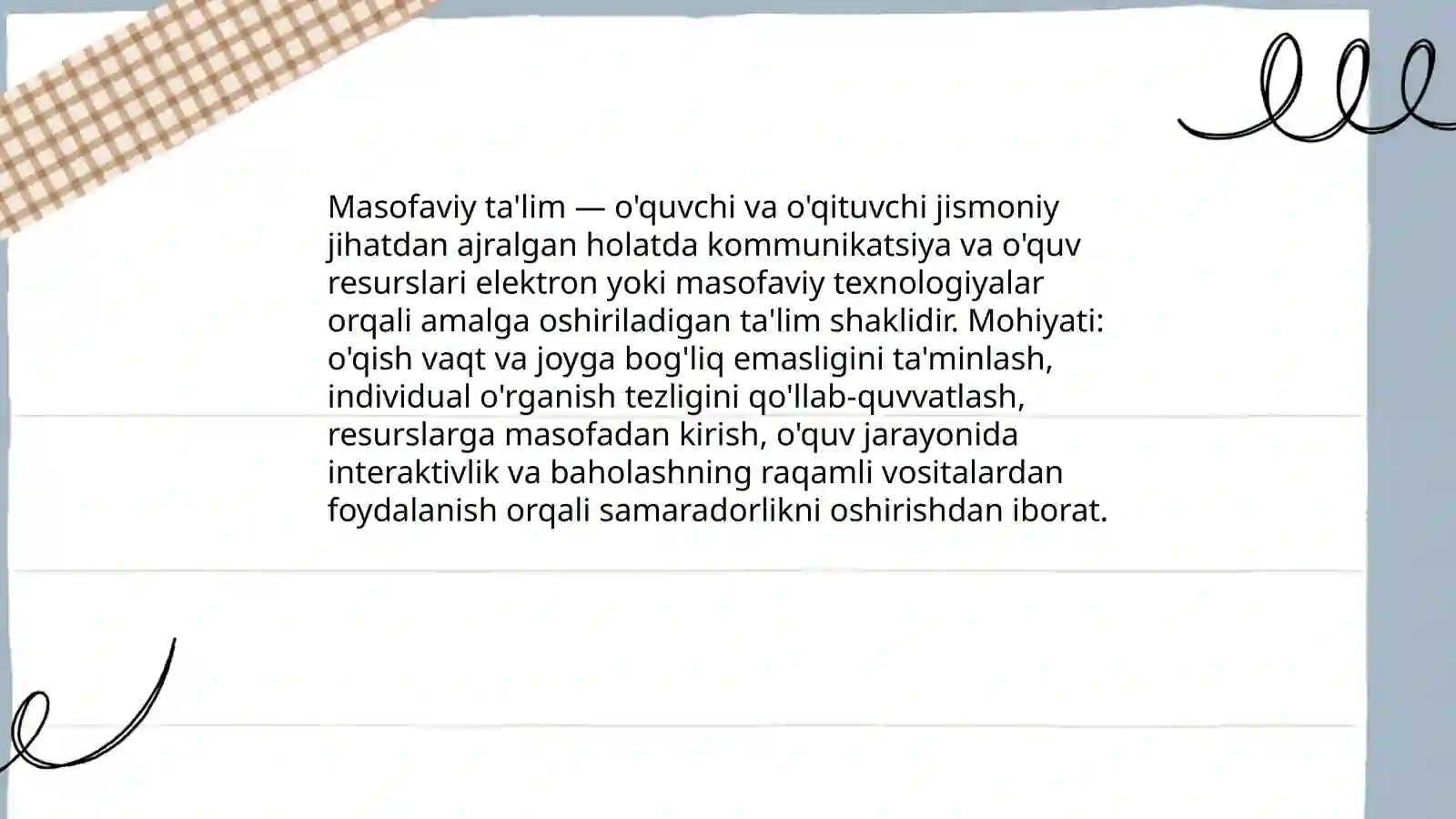 Masofaviy ta'lim — o'quvchi va o'qituvchi jismoniy jihatdan ajralgan holatda kommunikatsiya va o'quv resurslari elektron yoki masofaviy texnologiyalar orqali amalga oshiriladigan ta'lim shaklidir. Mohiyati: o'qish vaqt va joyga bog'liq emasligini ta'minlash, individual o'rganish tezligini qo'llab-quvvatlash, resurslarga masofadan kirish, o'quv jarayonida interaktivlik va baholashning raqamli vositalardan foydalanish orqali samaradorlikni oshirishdan iborat.